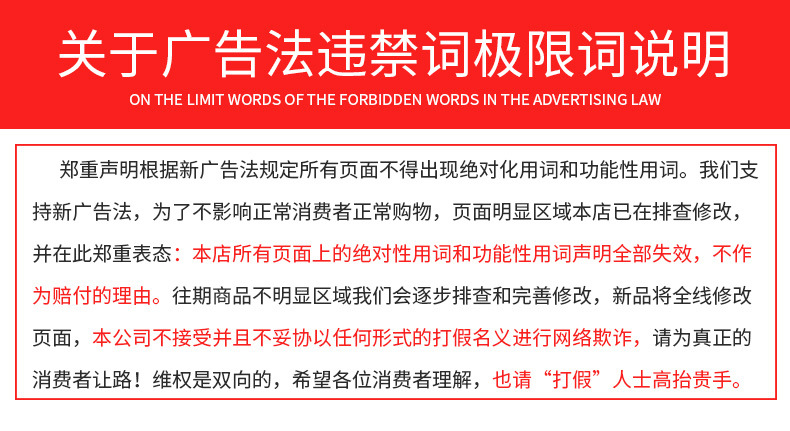 关于广告法违禁词极限词说明

ON THE LIMIT WORDS OF THE FORBIDDEN WORDS IN THE ADVERTISING LAW

郑重声明根据新广告法规定所有页面不得出现绝对化用词和功能性用词。我们支持新广告法，为了不影响正常消费者正常购物，页面明显区域本店已在排查修改，并在此郑重表态：本店所有页面上的绝对性用词和功能性用词声明全部失效，不作为赔付的理由。往期商品不明显区域我们会逐步排查和完善修改，新品将全线修改页面，本公司不接受并且不妥协以任何形式的打假名义进行网络欺诈，请为真正的消费者让路！维权是双向的，希望各位消费者理解，也请“打假”人士高抬贵手。